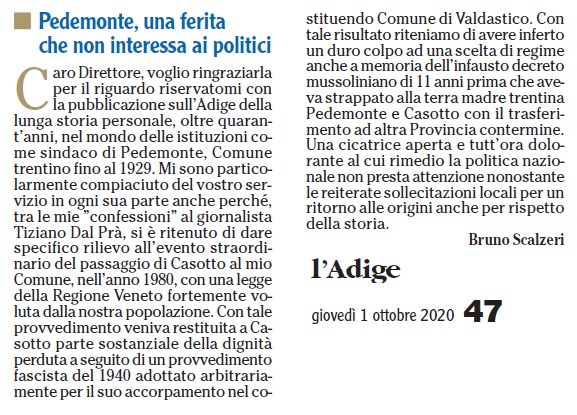 Pedemonte, una ferita che non interessa ai politici

Caro Direttore, voglio ringraziarla per il riguardo riservatomi con la pubblicazione sull'Adige della lunga storia personale, oltre quarant'anni, nel mondo delle istituzioni come sindaco di Pedemonte, Comune trentino fino al 1929. Mi sono particolarmente compiaciuto del vostro servizio in ogni sua parte anche perché, tra le mie "confessioni" al giornalista Tiziano Dal Prà, si è ritenuto di dare specifico rilievo all'evento straordinario del passaggio di Casotto al mio Comune, nell'anno 1980, con una legge della Regione Veneto fortemente voluta dalla nostra popolazione. Con tale provvedimento veniva restituita a Casotto parte sostanziale della dignità perduta a seguito di un provvedimento fascista del 1940 adottato arbitrariamente per il suo accorpamento nel costituendo Comune di Valdastico. Con tale risultato riteniamo di avere inferto un duro colpo ad una scelta di regime anche a memoria dell'infausto decreto mussoliniano di 11 anni prima che aveva strappato alla terra madre trentina Pedemonte e Casotto con il trasferimento ad altra Provincia contermine. Una cicatrice aperta e tutt'ora dolorante al cui rimedio la politica nazionale non presta attenzione nonostante le reiterate sollecitazioni locali per un ritorno alle origini anche per rispetto della storia.

Bruno Scalzeri

l'Adige

giovedì 1 ottobre 2020 47